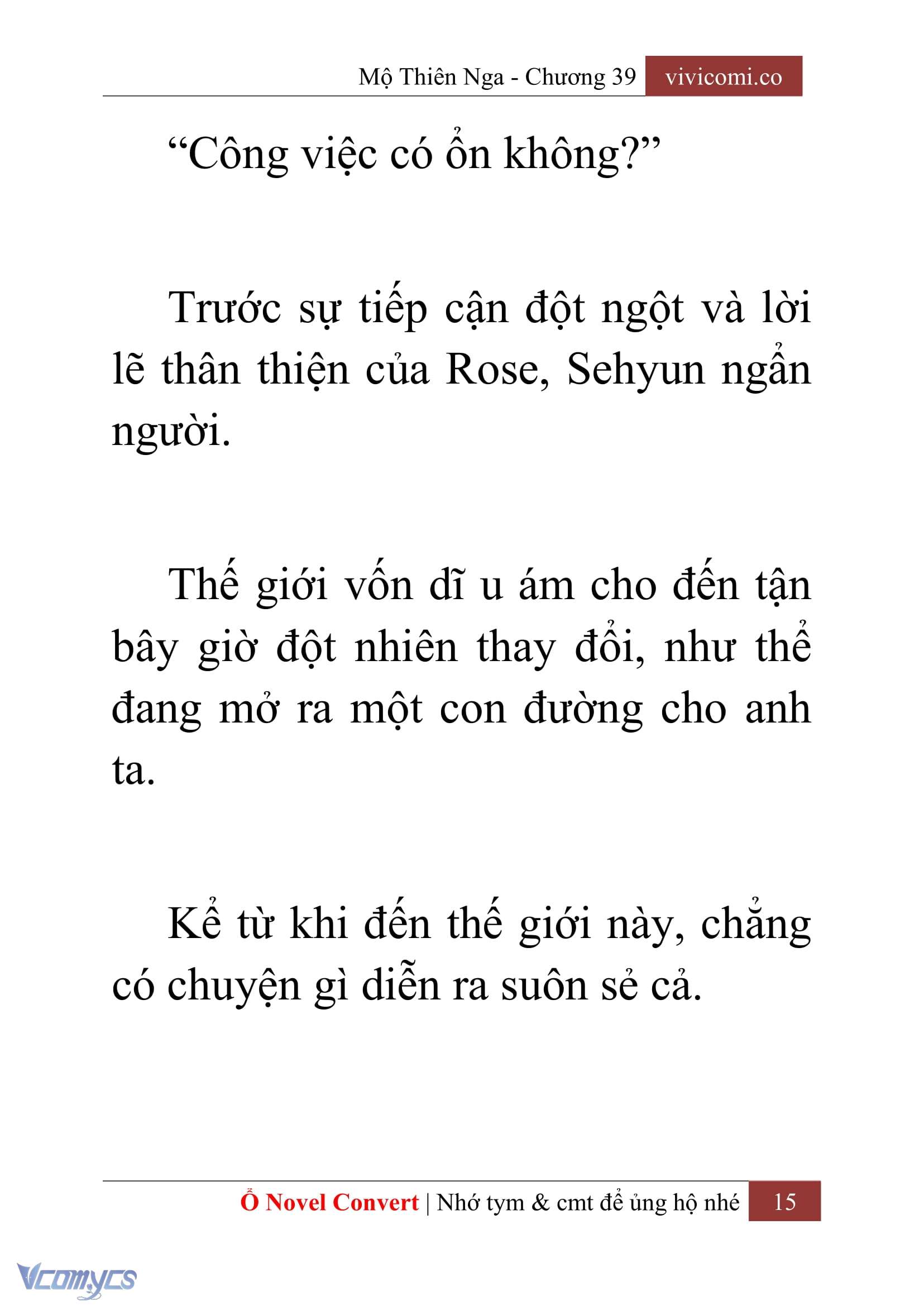 Mộ Thiên Nga - Chương 39 vivicomi.co

“Công việc có ổn không?”

Trước sự tiếp cận đột ngột và lời lẽ thân thiện của Rose, Sehyun ngẩn người.

Thế giới vốn dĩ u ám cho đến tận bây giờ đột nhiên thay đổi, như thể đang mở ra một con đường cho anh ta.

Kể từ khi đến thế giới này, chẳng có chuyện gì diễn ra suôn sẻ cả.

Ổ Novel Convert | Nhớ tym & cmt để ủng hộ nhé 15

Vcomycs